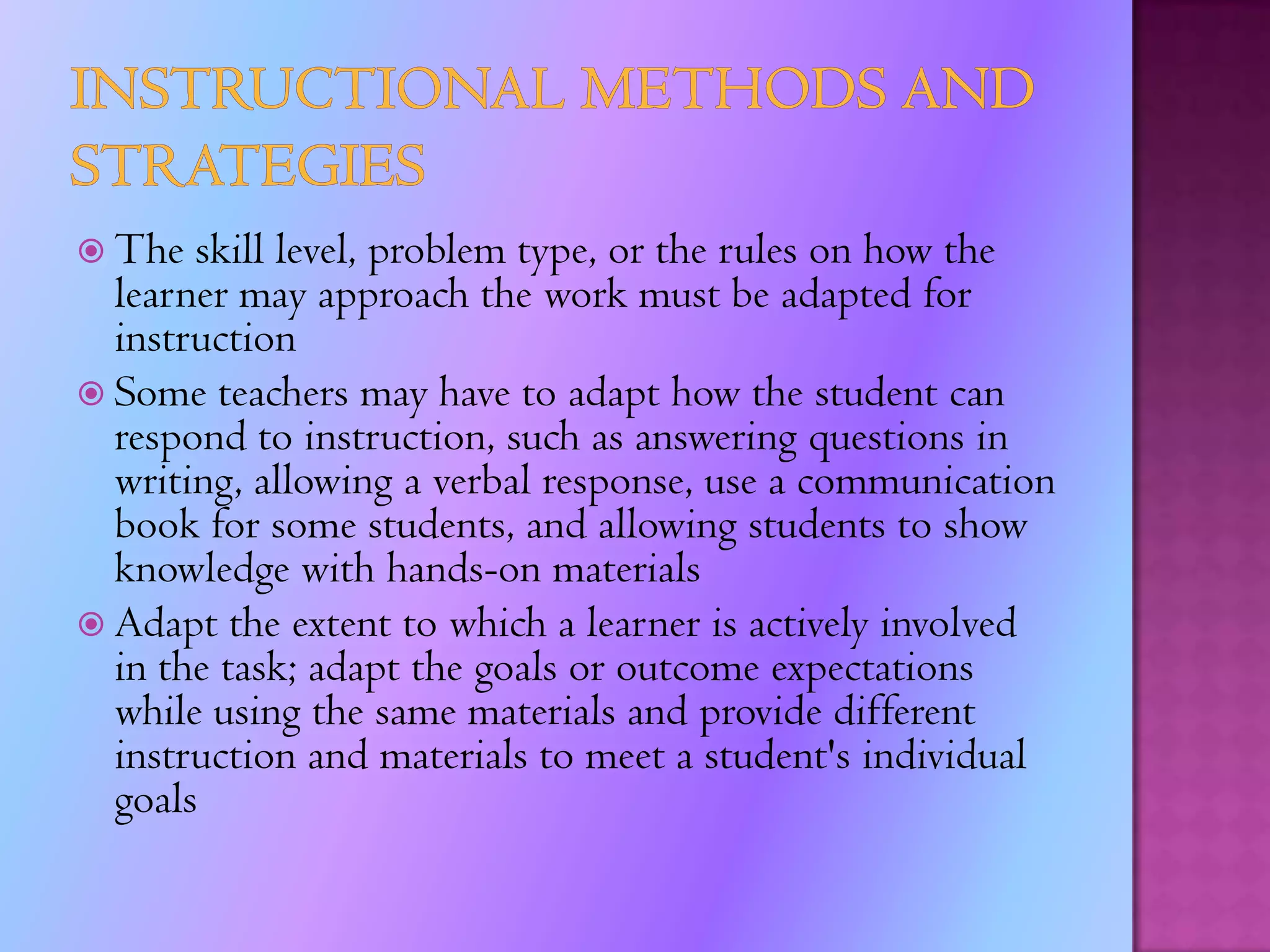 INSTRUCTIONAL METHODS AND STRATEGIES

The skill level, problem type, or the rules on how the learner may approach the work must be adapted for instruction

Some teachers may have to adapt how the student can respond to instruction, such as answering questions in writing, allowing a verbal response, use a communication book for some students, and allowing students to show knowledge with hands-on materials

Adapt the extent to which a learner is actively involved in the task; adapt the goals or outcome expectations while using the same materials and provide different instruction and materials to meet a student's individual goals